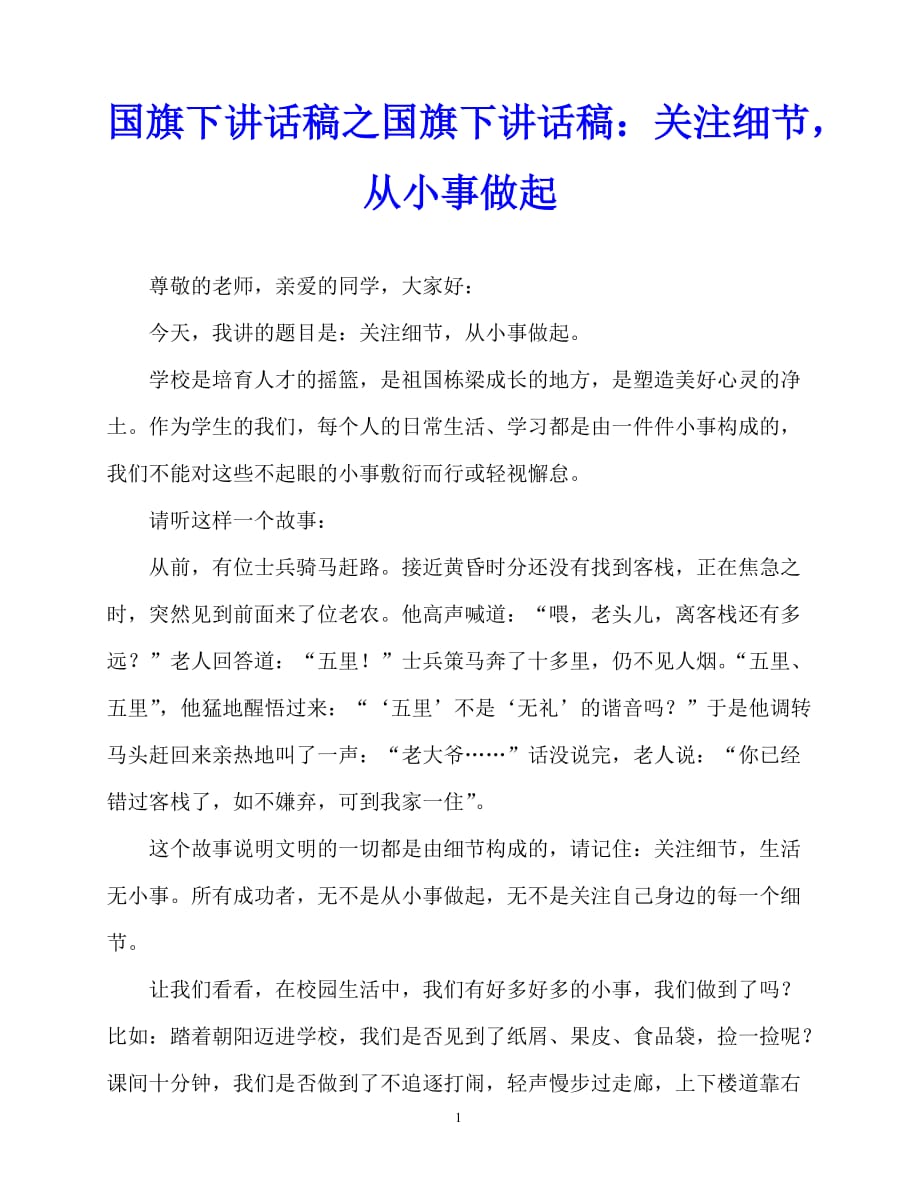 国旗下讲话稿之国旗下讲话稿：关注细节，从小事做起

尊敬的老师，亲爱的同学，大家好：

今天，我讲的题目是：关注细节，从小事做起。

学校是培育人才的摇篮，是祖国栋梁成长的地方，是塑造美好心灵的净土。作为学生的我们，每个人的日常生活、学习都是由一件件小事构成的，我们不能对这些不起眼的小事敷衍而行或轻视懈怠。

请听这样一个故事：

从前，有位士兵骑马赶路。接近黄昏时分还没有找到客栈，正在焦急之时，突然见到前面来了位老农。他高声喊道：“喂，老头儿，离客栈还有多远？”老人回答道：“五里！”士兵策马奔了十多里，仍不见人烟。“五里、五里”，他猛地醒悟过来：“‘五里’不是‘无礼’的谐音吗？”于是他调转马头赶回来亲热地叫了一声：“老大爷……”话没说完，老人说：“你已经错过客栈了，如不嫌弃，可到我家一住”。

这个故事说明文明的一切都是由细节构成的，请记住：关注细节，生活无小事。所有成功者，无不是从小事做起，无不是关注自己身边的每一个细节。

让我们看看，在校园生活中，我们有好多好多的小事，我们做到了吗？比如：踏着朝阳迈进学校，我们是否见到了纸屑、果皮、食品袋，捡一捡呢？课间十分钟，我们是否做到了不追逐打闹，轻声慢步过走廊，上下楼道靠右

1